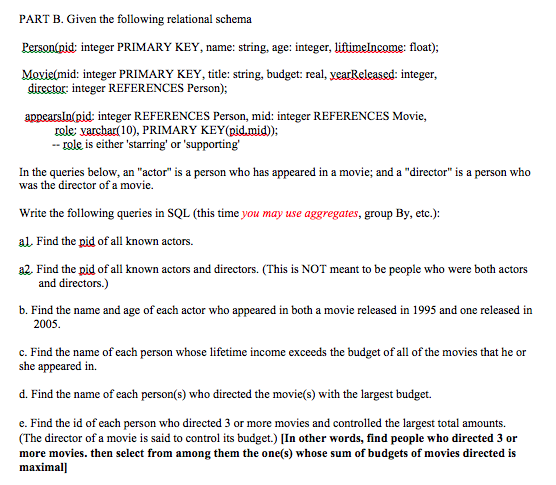 PART B. Given the following relational schema

Person(pid: integer PRIMARY KEY, name: string, age: integer, liftimeIncome: float);

Movie(mid: integer PRIMARY KEY, title: string, budget: real, yearReleased: integer, director: integer REFERENCES Person);

appearsIn(pid: integer REFERENCES Person, mid: integer REFERENCES Movie, role: varchar(10), PRIMARY KEY(pid,mid));
-- role is either 'starring' or 'supporting'

In the queries below, an "actor" is a person who has appeared in a movie; and a "director" is a person who was the director of a movie.

Write the following queries in SQL (this time you may use aggregates, group By, etc.):

a1. Find the pid of all known actors.

a2. Find the pid of all known actors and directors. (This is NOT meant to be people who were both actors and directors.)

b. Find the name and age of each actor who appeared in both a movie released in 1995 and one released in 2005.

c. Find the name of each person whose lifetime income exceeds the budget of all of the movies that he or she appeared in.

d. Find the name of each person(s) who directed the movie(s) with the largest budget.

e. Find the id of each person who directed 3 or more movies and controlled the largest total amounts. (The director of a movie is said to control its budget.) [In other words, find people who directed 3 or more movies. then select from among them the one(s) whose sum of budgets of movies directed is maximal]